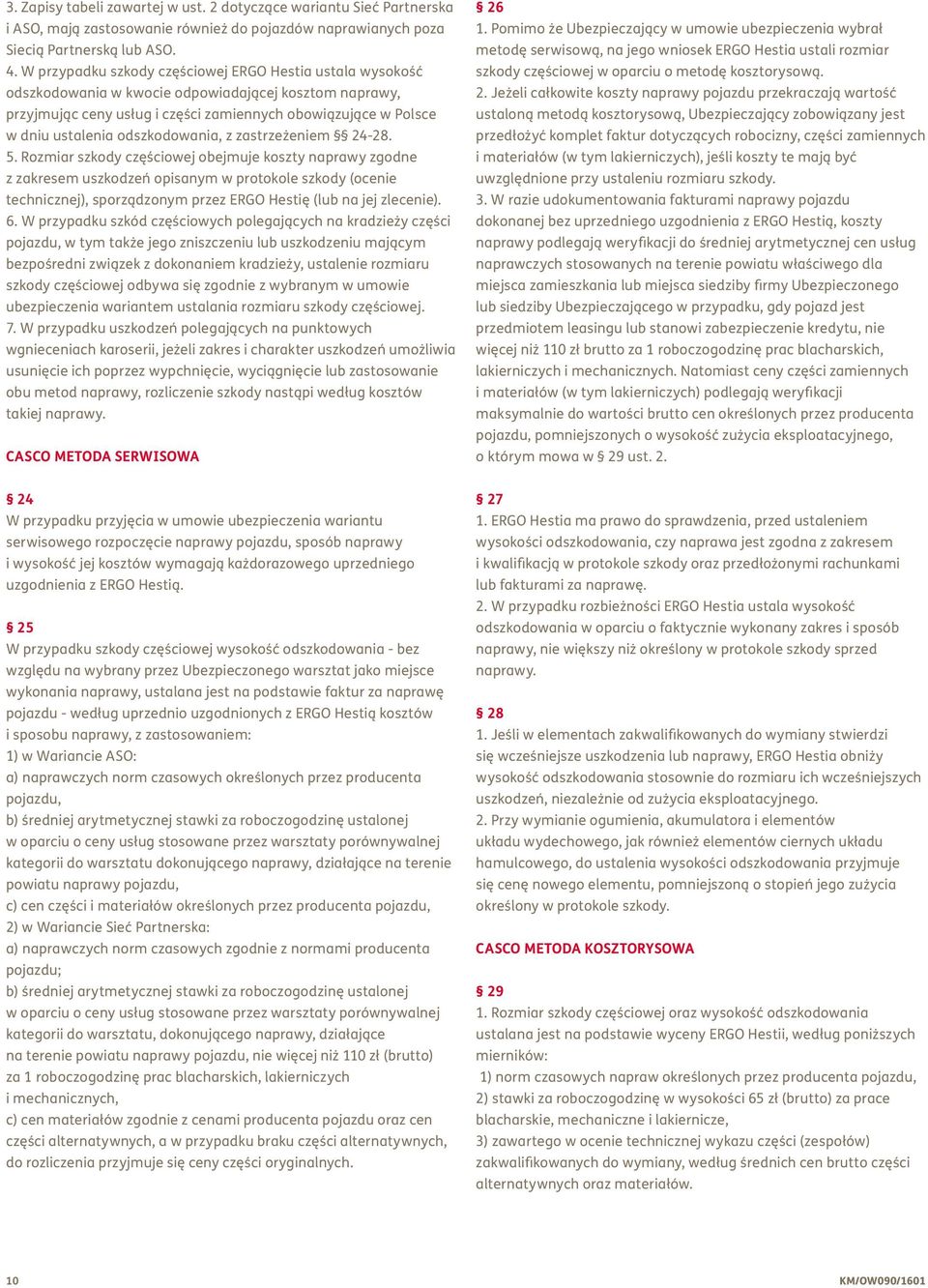 3. Zapisy tabeli zawartej w ust. 2 dotyczące wariantu Sieć Partnerska i ASO, mają zastosowanie również do pojazdów naprawianych poza Siecią Partnerską lub ASO.
4. W przypadku szkody częściowej ERGO Hestia ustala wysokość odszkodowania w kwocie odpowiadającej kosztom naprawy, przyjmując ceny usług i części zamiennych obowiązujące w Polsce w dniu ustalenia odszkodowania, z zastrzeżeniem §§ 24-28.
5. Rozmiar szkody częściowej obejmuje koszty naprawy zgodne z zakresem uszkodzeń opisanym w protokole szkody (ocenie technicznej), sporządzonym przez ERGO Hestię (lub na jej zlecenie).
6. W przypadku szkód częściowych polegających na kradzieży części pojazdu, w tym także jego zniszczeniu lub uszkodzeniu mającym bezpośredni związek z dokonaniem kradzieży, ustalenie rozmiaru szkody częściowej odbywa się zgodnie z wybranym w umowie ubezpieczenia wariantem ustalania rozmiaru szkody częściowej.
7. W przypadku uszkodzeń polegających na punktowych wgnieceniach karoserii, jeżeli zakres i charakter uszkodzeń umożliwia usunięcie ich poprzez wypchnięcie, wyciągnięcie lub zastosowanie obu metod naprawy, rozliczenie szkody nastąpi według kosztów takiej naprawy.

CASCO METODA SERWISOWA

§ 24
W przypadku przyjęcia w umowie ubezpieczenia wariantu serwisowego rozpoczęcie naprawy pojazdu, sposób naprawy i wysokość jej kosztów wymagają każdorazowego uprzedniego uzgodnienia z ERGO Hestią.

§ 25
W przypadku szkody częściowej wysokość odszkodowania - bez względu na wybrany przez Ubezpieczonego warsztat jako miejsce wykonania naprawy, ustalana jest na podstawie faktur za naprawę pojazdu - według uprzednio uzgodnionych z ERGO Hestią kosztów i sposobu naprawy, z zastosowaniem:
1) w Wariancie ASO:
a) naprawczych norm czasowych określonych przez producenta pojazdu,
b) średniej arytmetycznej stawki za roboczogodzinę ustalonej w oparciu o ceny usług stosowane przez warsztaty porównywalnej kategorii do warsztatu dokonującego naprawy, działające na terenie powiatu naprawy pojazdu,
c) cen części i materiałów określonych przez producenta pojazdu,
2) w Wariancie Sieć Partnerska:
a) naprawczych norm czasowych zgodnie z normami producenta pojazdu;
b) średniej arytmetycznej stawki za roboczogodzinę ustalonej w oparciu o ceny usług stosowane przez warsztaty porównywalnej kategorii do warsztatu, dokonującego naprawy, działające na terenie powiatu naprawy pojazdu, nie więcej niż 110 zł (brutto) za 1 roboczogodzinę prac blacharskich, lakierniczych i mechanicznych,
c) cen materiałów zgodnie z cenami producenta pojazdu oraz cen części alternatywnych, a w przypadku braku części alternatywnych, do rozliczenia przyjmuje się ceny części oryginalnych.

§ 26
1. Pomimo że Ubezpieczający w umowie ubezpieczenia wybrał metodę serwisową, na jego wniosek ERGO Hestia ustali rozmiar szkody częściowej w oparciu o metodę kosztorysową.
2. Jeżeli całkowite koszty naprawy pojazdu przekraczają wartość ustaloną metodą kosztorysową, Ubezpieczający zobowiązany jest przedłożyć komplet faktur dotyczących robocizny, części zamiennych i materiałów (w tym lakierniczych), jeśli koszty te mają być uwzględnione przy ustaleniu rozmiaru szkody.
3. W razie udokumentowania fakturami naprawy pojazdu dokonanej bez uprzedniego uzgodnienia z ERGO Hestią, koszty naprawy podlegają weryfikacji do średniej arytmetycznej cen usług naprawczych stosowanych na terenie powiatu właściwego dla miejsca zamieszkania lub miejsca siedziby firmy Ubezpieczonego lub siedziby Ubezpieczającego w przypadku, gdy pojazd jest przedmiotem leasingu lub stanowi zabezpieczenie kredytu, nie więcej niż 110 zł brutto za 1 roboczogodzinę prac blacharskich, lakierniczych i mechanicznych. Natomiast ceny części zamiennych i materiałów (w tym lakierniczych) podlegają weryfikacji maksymalnie do wartości brutto cen określonych przez producenta pojazdu, pomniejszonych o wysokość zużycia eksploatacyjnego, o którym mowa w § 29 ust. 2.

§ 27
1. ERGO Hestia ma prawo do sprawdzenia, przed ustaleniem wysokości odszkodowania, czy naprawa jest zgodna z zakresem i kwalifikacją w protokole szkody oraz przedłożonymi rachunkami lub fakturami za naprawę.
2. W przypadku rozbieżności ERGO Hestia ustala wysokość odszkodowania w oparciu o faktycznie wykonany zakres i sposób naprawy, nie większy niż określony w protokole szkody sprzed naprawy.

§ 28
1. Jeśli w elementach zakwalifikowanych do wymiany stwierdzi się wcześniejsze uszkodzenia lub naprawy, ERGO Hestia obniży wysokość odszkodowania stosownie do rozmiaru ich wcześniejszych uszkodzeń, niezależnie od zużycia eksploatacyjnego.
2. Przy wymianie ogumienia, akumulatora i elementów układu wydechowego, jak również elementów ciernych układu hamulcowego, do ustalenia wysokości odszkodowania przyjmuje się cenę nowego elementu, pomniejszoną o stopień jego zużycia określony w protokole szkody.

CASCO METODA KOSZTORYSOWA

§ 29
1. Rozmiar szkody częściowej oraz wysokość odszkodowania ustalana jest na podstawie wyceny ERGO Hestii, według poniższych mierników:
1) norm czasowych napraw określonych przez producenta pojazdu,
2) stawki za roboczogodzinę w wysokości 65 zł (brutto) za prace blacharskie, mechaniczne i lakiernicze,
3) zawartego w ocenie technicznej wykazu części (zespołów) zakwalifikowanych do wymiany, według średnich cen brutto części alternatywnych oraz materiałów.

10

KM/OW090/1601